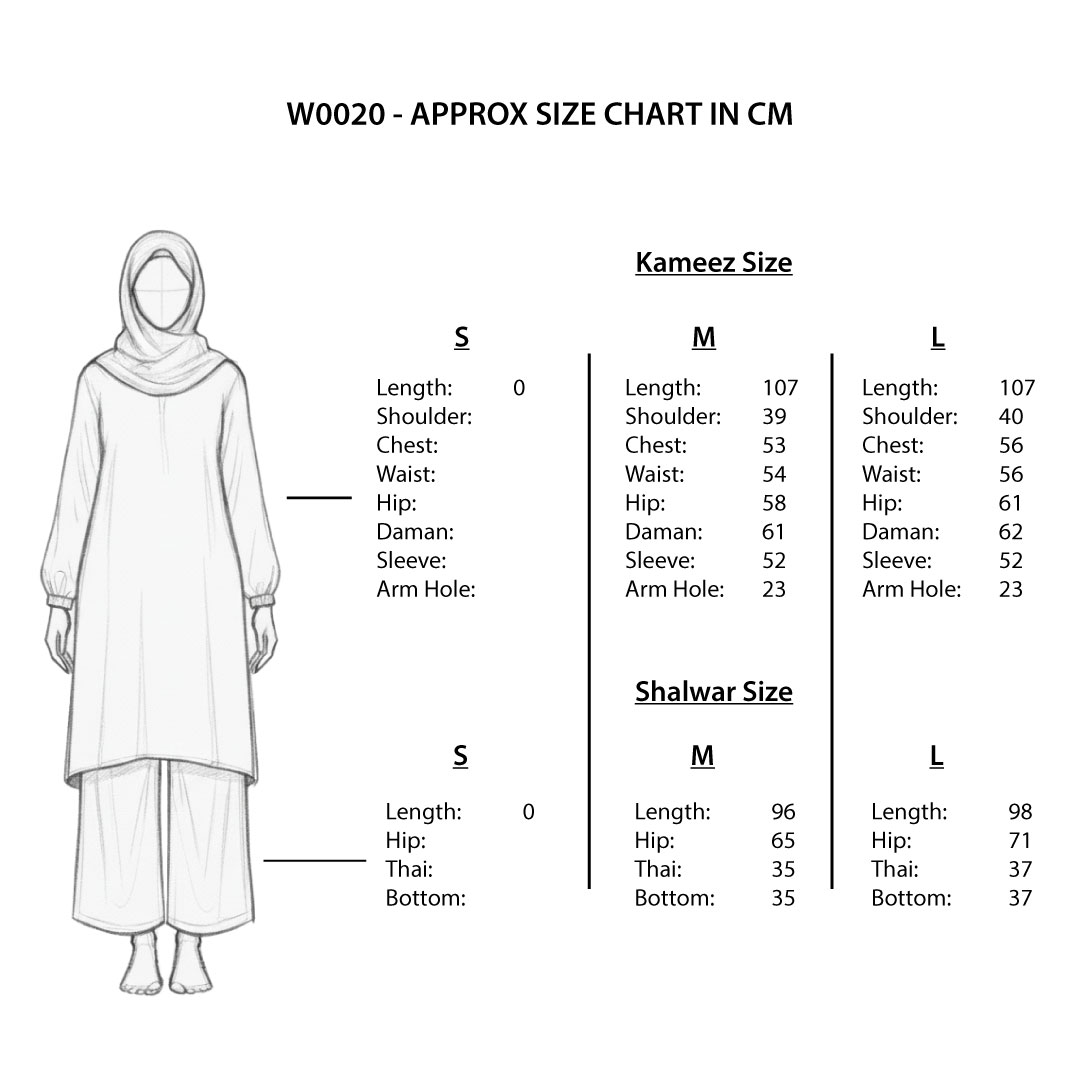 W0020 - APPROX SIZE CHART IN CM

Kameez Size

S

Length: 0
Shoulder:
Chest:
Waist:
Hip:
Daman:
Sleeve:
Arm Hole:

M

Length: 107
Shoulder: 39
Chest: 53
Waist: 54
Hip: 58
Daman: 61
Sleeve: 52
Arm Hole: 23

L

Length: 107
Shoulder: 40
Chest: 56
Waist: 56
Hip: 61
Daman: 62
Sleeve: 52
Arm Hole: 23

Shalwar Size

S

Length: 0
Hip:
Thai:
Bottom:

M

Length: 96
Hip: 65
Thai: 35
Bottom: 35

L

Length: 98
Hip: 71
Thai: 37
Bottom: 37